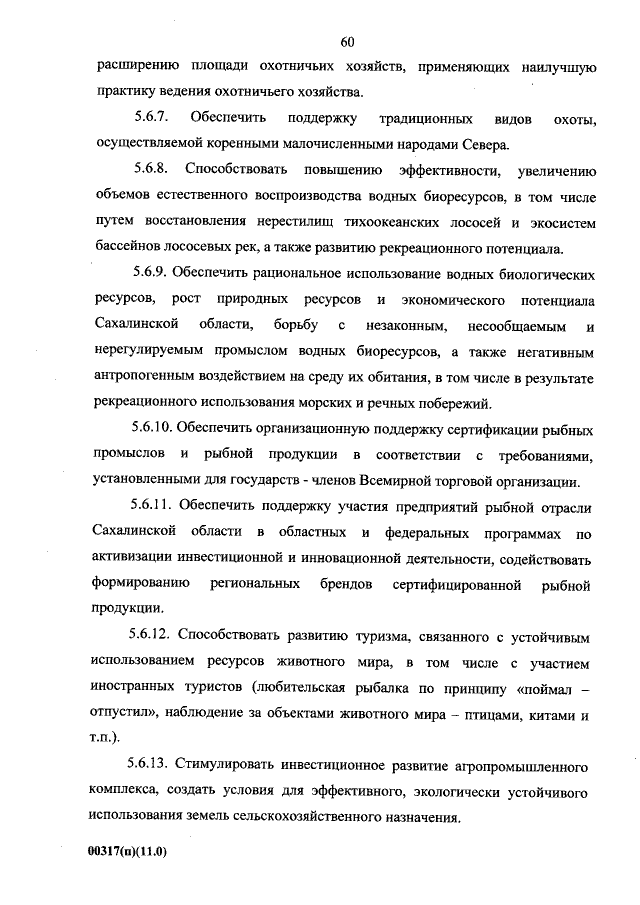 60

расширению площади охотничьих хозяйств, применяющих наилучшую практику ведения охотничьего хозяйства.

5.6.7. Обеспечить поддержку традиционных видов охоты, осуществляемой коренными малочисленными народами Севера.

5.6.8. Способствовать повышению эффективности, увеличению объемов естественного воспроизводства водных биоресурсов, в том числе путем восстановления нерестилищ тихоокеанских лососей и экосистем бассейнов лососевых рек, а также развитию рекреационного потенциала.

5.6.9. Обеспечить рациональное использование водных биологических ресурсов, рост природных ресурсов и экономического потенциала Сахалинской области, борьбу с незаконным, несообщаемым и нерегулируемым промыслом водных биоресурсов, а также негативным антропогенным воздействием на среду их обитания, в том числе в результате рекреационного использования морских и речных побережий.

5.6.10. Обеспечить организационную поддержку сертификации рыбных промыслов и рыбной продукции в соответствии с требованиями, установленными для государств - членов Всемирной торговой организации.

5.6.11. Обеспечить поддержку участия предприятий рыбной отрасли Сахалинской области в областных и федеральных программах по активизации инвестиционной и инновационной деятельности, содействовать формированию региональных брендов сертифицированной рыбной продукции.

5.6.12. Способствовать развитию туризма, связанного с устойчивым использованием ресурсов животного мира, в том числе с участием иностранных туристов (любительская рыбалка по принципу «поймал – отпустил», наблюдение за объектами животного мира – птицами, китами и т.п.).

5.6.13. Стимулировать инвестиционное развитие агропромышленного комплекса, создать условия для эффективного, экологически устойчивого использования земель сельскохозяйственного назначения.

00317(п)(11.0)